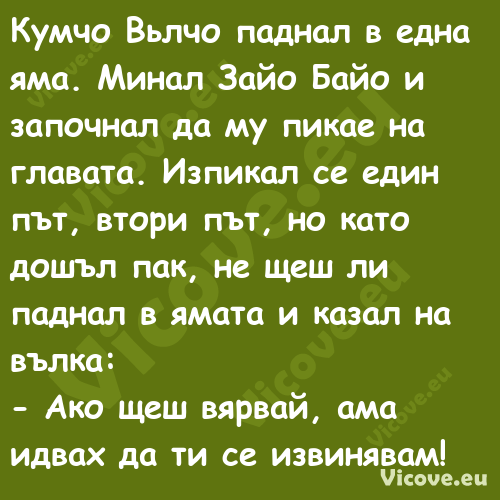 Кумчо Вълчо паднал в една яма. Минал Зайо Байо и започнал да му пикае на главата. Изпикал се един път, втори път, но като дошъл пак, не щеш ли паднал в ямата и казал на вълка:
- Ако щеш вярвай, ама идвах да ти се извинявам!

Vicove.eu